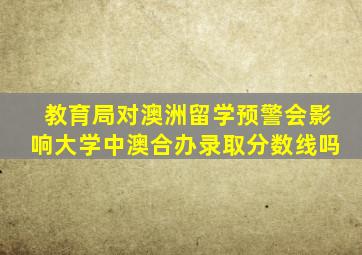 教育局对澳洲留学预警会影响大学中澳合办录取分数线吗